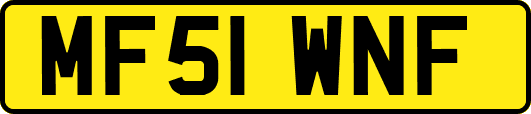 MF51 WNF